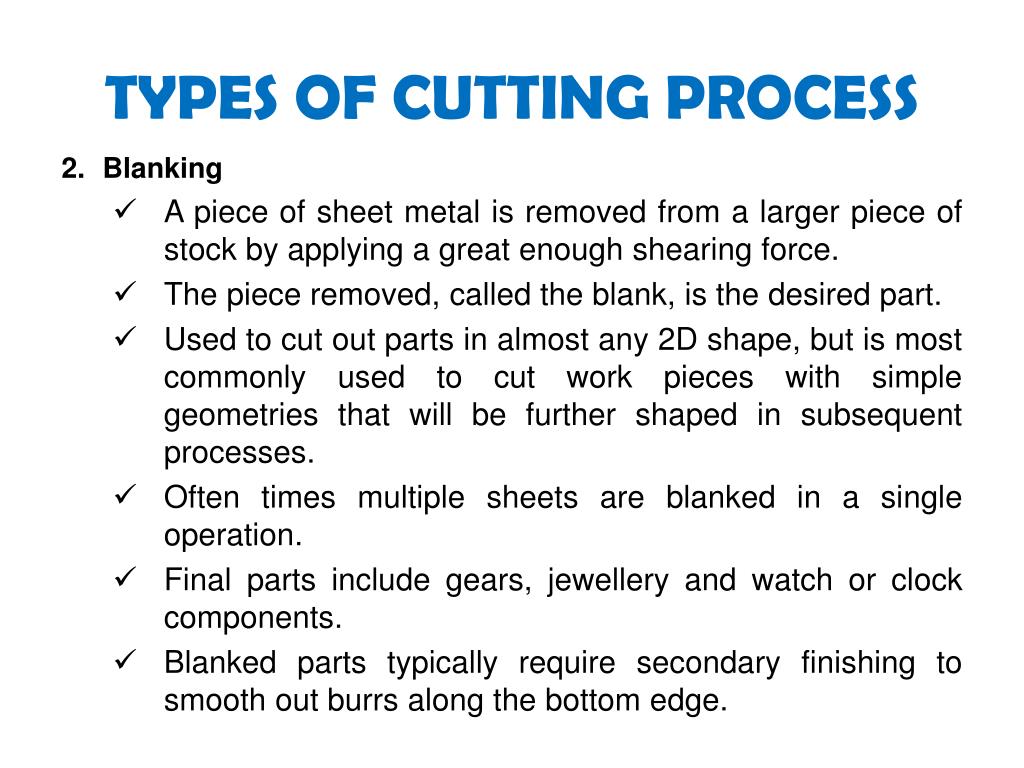 TYPES OF CUTTING PROCESS

2. Blanking

✓ A piece of sheet metal is removed from a larger piece of stock by applying a great enough shearing force.

✓ The piece removed, called the blank, is the desired part.

✓ Used to cut out parts in almost any 2D shape, but is most commonly used to cut work pieces with simple geometries that will be further shaped in subsequent processes.

✓ Often times multiple sheets are blanked in a single operation.

✓ Final parts include gears, jewellery and watch or clock components.

✓ Blanked parts typically require secondary finishing to smooth out burrs along the bottom edge.